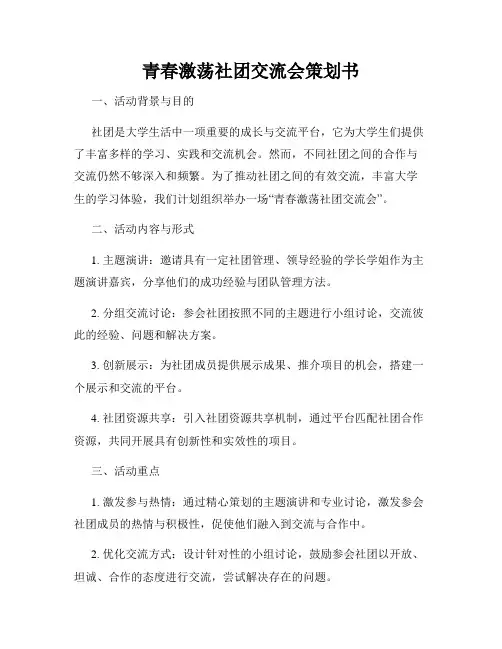 青春激荡社团交流会策划书

一、活动背景与目的

社团是大学生活中一项重要的成长与交流平台，它为大学生们提供了丰富多样的学习、实践和交流机会。然而，不同社团之间的合作与交流仍然不够深入和频繁。为了推动社团之间的有效交流，丰富大学生的学习体验，我们计划组织举办一场“青春激荡社团交流会”。

二、活动内容与形式

1. 主题演讲：邀请具有一定社团管理、领导经验的学长学姐作为主题演讲嘉宾，分享他们的成功经验与团队管理方法。

2. 分组交流讨论：参会社团按照不同的主题进行小组讨论，交流彼此的经验、问题和解决方案。

3. 创新展示：为社团成员提供展示成果、推介项目的机会，搭建一个展示和交流的平台。

4. 社团资源共享：引入社团资源共享机制，通过平台匹配社团合作资源，共同开展具有创新性和实效性的项目。

三、活动重点

1. 激发参与热情：通过精心策划的主题演讲和专业讨论，激发参会社团成员的热情与积极性，促使他们融入到交流与合作中。

2. 优化交流方式：设计针对性的小组讨论，鼓励参会社团以开放、坦诚、合作的态度进行交流，尝试解决存在的问题。